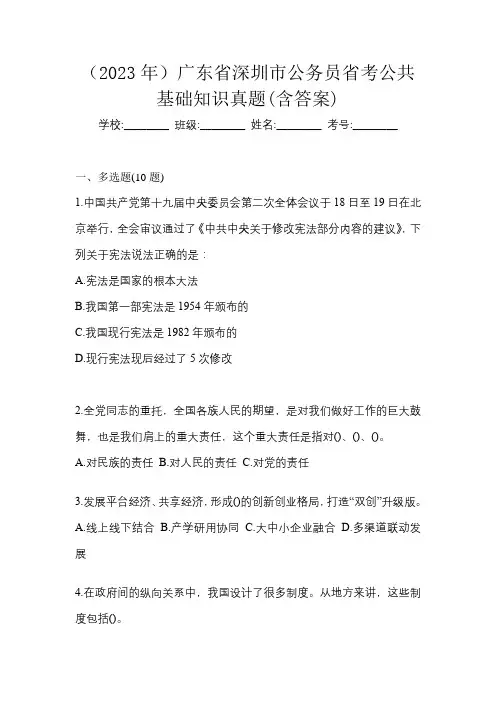 （2023 年）广东省深圳市公务员省考公共基础知识真题(含答案)

学校:________ 班级:________ 姓名:________ 考号:________

一、多选题(10 题)

1.中国共产党第十九届中央委员会第二次全体会议于 18 日至 19 日在北京举行，全会审议通过了《中共中央关于修改宪法部分内容的建议》，下列关于宪法说法正确的是：

A.宪法是国家的根本大法

B.我国第一部宪法是 1954 年颁布的

C.我国现行宪法是 1982 年颁布的

D.现行宪法现后经过了 5 次修改

2.全党同志的重托，全国各族人民的期望，是对我们做好工作的巨大鼓舞，也是我们肩上的重大责任，这个重大责任是指对()、()、()。

A.对民族的责任 B.对人民的责任 C.对党的责任

3.发展平台经济、共享经济，形成()的创新创业格局，打造“双创”升级版。

A.线上线下结合 B.产学研用协同 C.大中小企业融合 D.多渠道联动发展

4.在政府间的纵向关系中，我国设计了很多制度。从地方来讲，这些制度包括()。